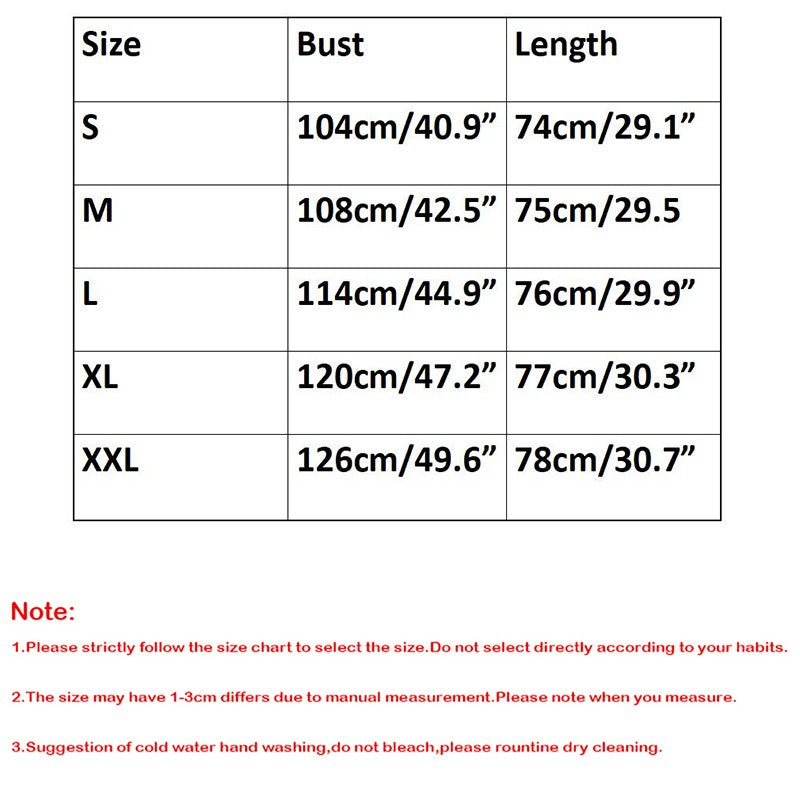 | Size | Bust | Length |
|---|---|---|
| S | 104cm/40.9” | 74cm/29.1” |
| M | 108cm/42.5” | 75cm/29.5 |
| L | 114cm/44.9” | 76cm/29.9” |
| XL | 120cm/47.2” | 77cm/30.3” |
| XXL | 126cm/49.6” | 78cm/30.7” |

Note:

1.Please strictly follow the size chart to select the size.Do not select directly according to your habits.

2.The size may have 1-3cm differs due to manual measurement.Please note when you measure.

3.Suggestion of cold water hand washing,do not bleach,please rountine dry cleaning.